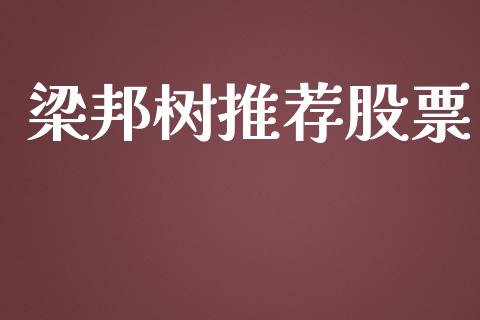 梁邦树推荐股票